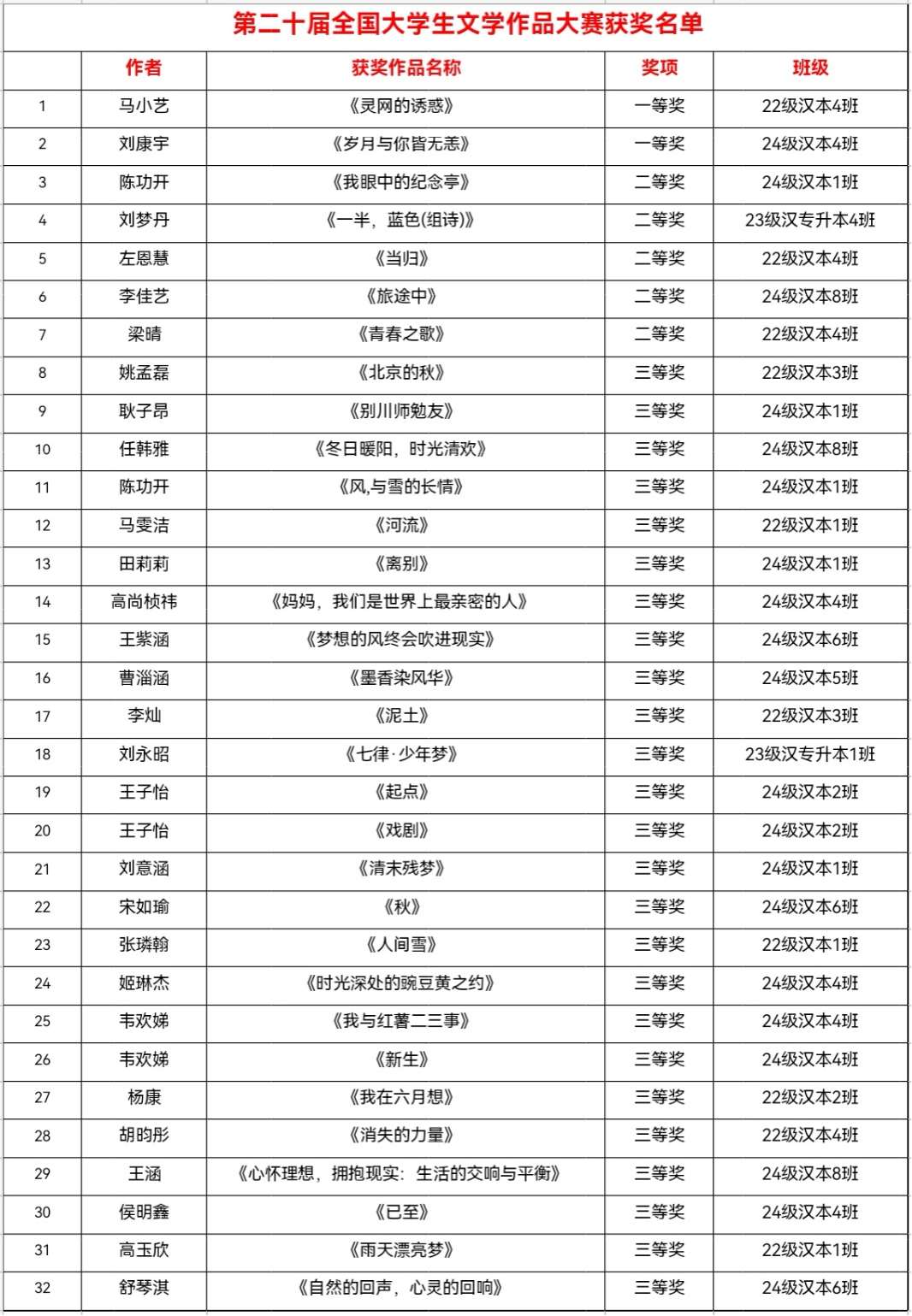 第二十届全国大学生文学作品大赛获奖名单

|  | 作者 | 获奖作品名称 | 奖项 | 班级 |
|---|---|---|---|---|
| 1 | 马小艺 | 《灵网的诱惑》 | 一等奖 | 22级汉本4班 |
| 2 | 刘康宇 | 《岁月与你皆无恙》 | 一等奖 | 24级汉本4班 |
| 3 | 陈功开 | 《我眼中的纪念亭》 | 二等奖 | 24级汉本1班 |
| 4 | 刘梦丹 | 《一半，蓝色(组诗)》 | 二等奖 | 23级汉专升本4班 |
| 5 | 左恩慧 | 《当归》 | 二等奖 | 22级汉本4班 |
| 6 | 李佳艺 | 《旅途中》 | 二等奖 | 24级汉本8班 |
| 7 | 梁晴 | 《青春之歌》 | 二等奖 | 22级汉本4班 |
| 8 | 姚孟磊 | 《北京的秋》 | 三等奖 | 22级汉本3班 |
| 9 | 耿子昂 | 《别川师勉友》 | 三等奖 | 24级汉本1班 |
| 10 | 任韩雅 | 《冬日暖阳，时光清欢》 | 三等奖 | 24级汉本8班 |
| 11 | 陈功开 | 《风,与雪的长情》 | 三等奖 | 24级汉本1班 |
| 12 | 马雯洁 | 《河流》 | 三等奖 | 22级汉本1班 |
| 13 | 田莉莉 | 《离别》 | 三等奖 | 24级汉本1班 |
| 14 | 高尚桢祎 | 《妈妈，我们是世界上最亲密的人》 | 三等奖 | 24级汉本4班 |
| 15 | 王紫涵 | 《梦想的风终会吹进现实》 | 三等奖 | 24级汉本6班 |
| 16 | 曹淄涵 | 《墨香染风华》 | 三等奖 | 24级汉本5班 |
| 17 | 李灿 | 《泥土》 | 三等奖 | 22级汉本3班 |
| 18 | 刘永昭 | 《七律·少年梦》 | 三等奖 | 23级汉专升本1班 |
| 19 | 王子怡 | 《起点》 | 三等奖 | 24级汉本2班 |
| 20 | 王子怡 | 《戏剧》 | 三等奖 | 24级汉本2班 |
| 21 | 刘意涵 | 《清末残梦》 | 三等奖 | 24级汉本1班 |
| 22 | 宋如瑜 | 《秋》 | 三等奖 | 24级汉本6班 |
| 23 | 张璘翰 | 《人间雪》 | 三等奖 | 22级汉本1班 |
| 24 | 姬琳杰 | 《时光深处的豌豆黄之约》 | 三等奖 | 24级汉本4班 |
| 25 | 韦欢娣 | 《我与红薯二三事》 | 三等奖 | 24级汉本4班 |
| 26 | 韦欢娣 | 《新生》 | 三等奖 | 24级汉本4班 |
| 27 | 杨康 | 《我在六月想》 | 三等奖 | 22级汉本2班 |
| 28 | 胡昀彤 | 《消失的力量》 | 三等奖 | 22级汉本4班 |
| 29 | 王涵 | 《心怀理想，拥抱现实：生活的交响与平衡》 | 三等奖 | 24级汉本8班 |
| 30 | 侯明鑫 | 《已至》 | 三等奖 | 24级汉本4班 |
| 31 | 高玉欣 | 《雨天漂亮梦》 | 三等奖 | 22级汉本1班 |
| 32 | 舒琴淇 | 《自然的回声，心灵的回响》 | 三等奖 | 24级汉本6班 |